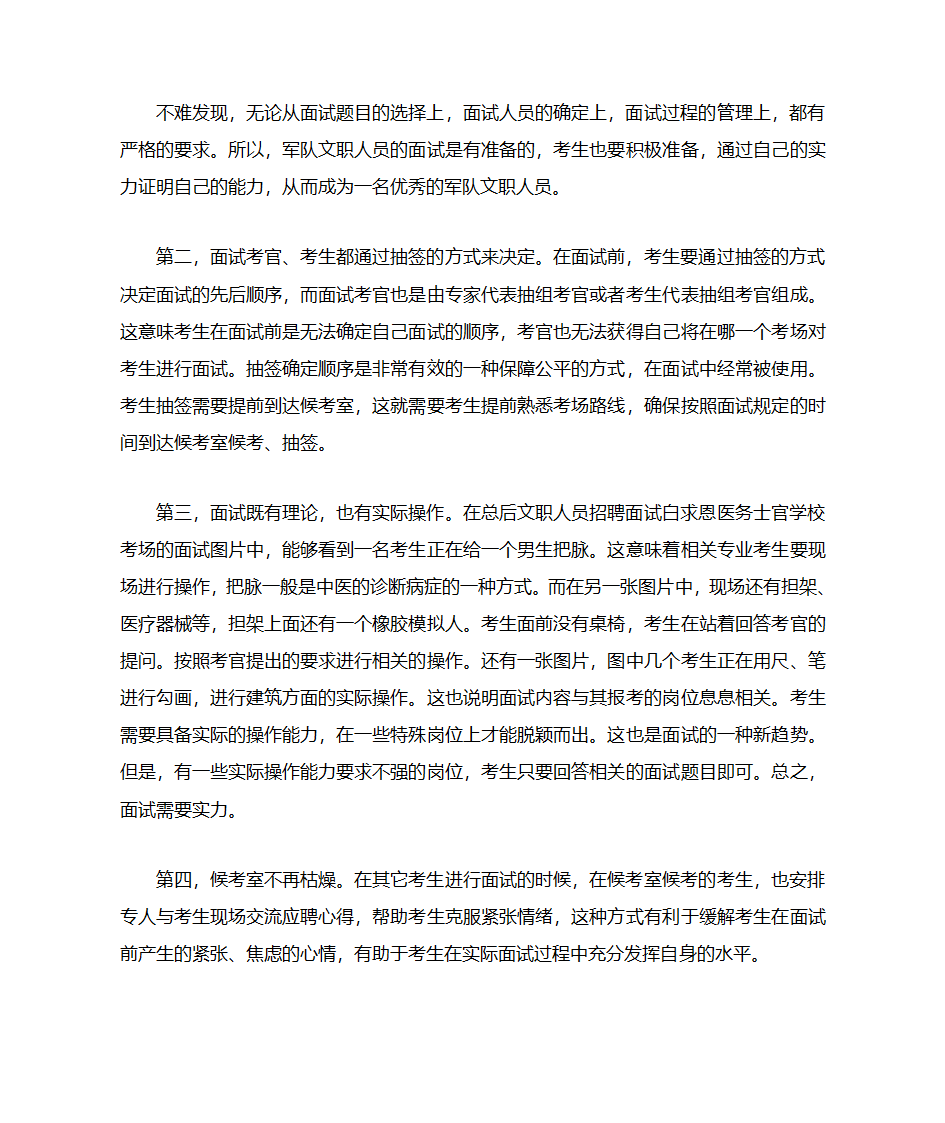 不难发现，无论从面试题目的选择上，面试人员的确定上，面试过程的管理上，都有严格的要求。所以，军队文职人员的面试是有准备的，考生也要积极准备，通过自己的实力证明自己的能力，从而成为一名优秀的军队文职人员。

第二，面试考官、考生都通过抽签的方式来决定。在面试前，考生要通过抽签的方式决定面试的先后顺序，而面试考官也是由专家代表抽组考官或者考生代表抽组考官组成。这意味考生在面试前是无法确定自己面试的顺序，考官也无法获得自己将在哪一个考场对考生进行面试。抽签确定顺序是非常有效的一种保障公平的方式，在面试中经常被使用。考生抽签需要提前到达候考室，这就需要考生提前熟悉考场路线，确保按照面试规定的时间到达候考室候考、抽签。

第三，面试既有理论，也有实际操作。在总后文职人员招聘面试白求恩医务士官学校考场的面试图片中，能够看到一名考生正在给一个男生把脉。这意味着相关专业考生要现场进行操作，把脉一般是中医的诊断病症的一种方式。而在另一张图片中，现场还有担架、医疗器械等，担架上面还有一个橡胶模拟人。考生面前没有桌椅，考生在站着回答考官的提问。按照考官提出的要求进行相关的操作。还有一张图片，图中几个考生正在用尺、笔进行勾画，进行建筑方面的实际操作。这也说明面试内容与其报考的岗位息息相关。考生需要具备实际的操作能力，在一些特殊岗位上才能脱颖而出。这也是面试的一种新趋势。但是，有一些实际操作能力要求不强的岗位，考生只要回答相关的面试题目即可。总之，面试需要实力。

第四，候考室不再枯燥。在其它考生进行面试的时候，在候考室候考的考生，也安排专人与考生现场交流应聘心得，帮助考生克服紧张情绪，这种方式有利于缓解考生在面试前产生的紧张、焦虑的心情，有助于考生在实际面试过程中充分发挥自身的水平。